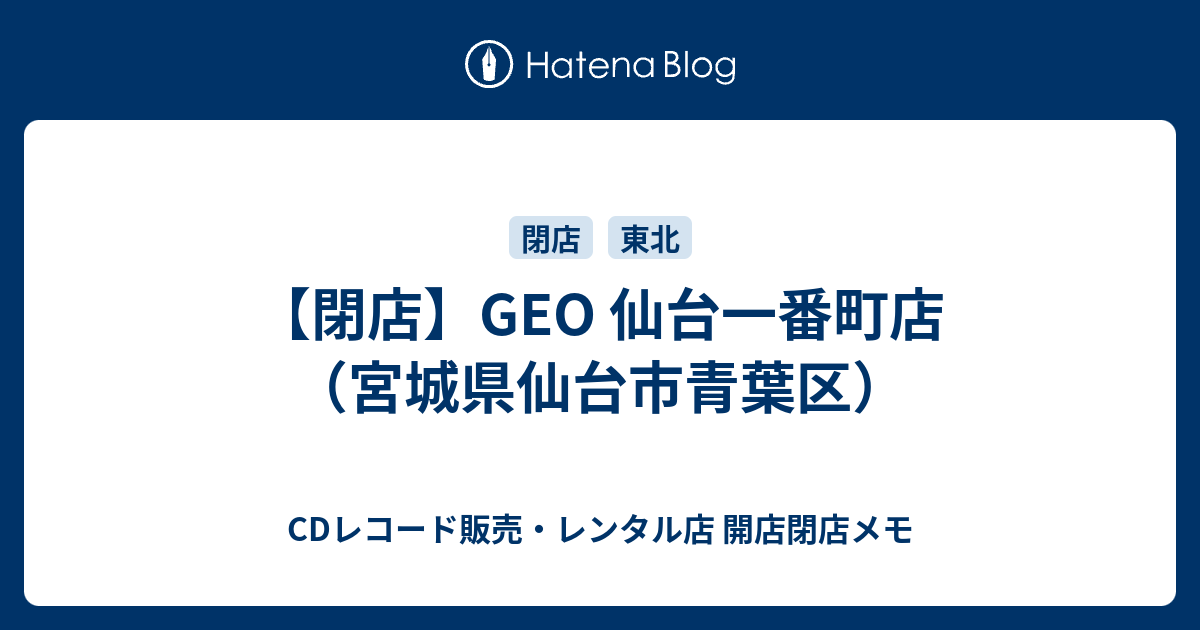 Hatena Blog

閉店 東北

【閉店】GEO 仙台一番町店（宮城県仙台市青葉区）

CDレコード販売・レンタル店 開店閉店メモ